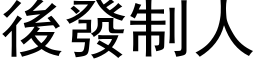 後發制人